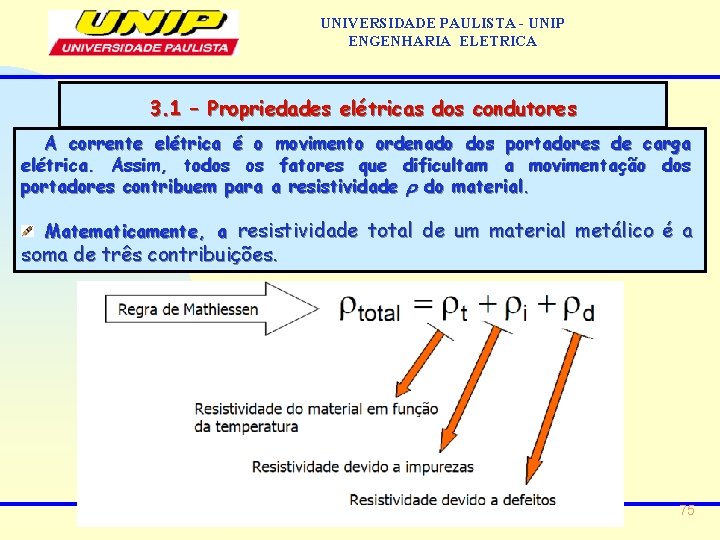 UNIP
UNIVERSIDADE PAULISTA

UNIVERSIDADE PAULISTA - UNIP
ENGENHARIA ELETRICA

3.1 – Propriedades elétricas dos condutores

A corrente elétrica é o movimento ordenado dos portadores de carga elétrica. Assim, todos os fatores que dificultam a movimentação dos portadores contribuem para a resistividade $\rho$ do material.

Matematicamente, a resistividade total de um material metálico é a soma de três contribuições.

Regra de Mathiessen

$\rho_{total} = \rho_t + \rho_i + \rho_d$

Resistividade do material em função da temperatura

Resistividade devido a impurezas

Resistividade devido a defeitos

75